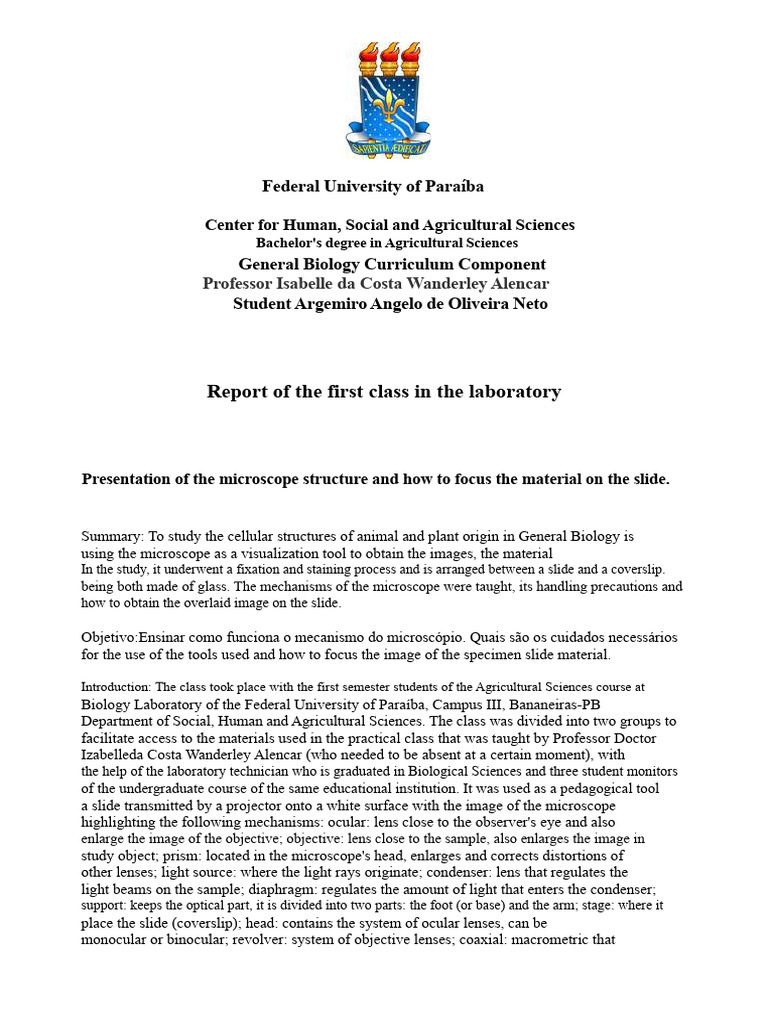 SAPIENTIA ÆDIFICAT

Federal University of Paraíba

Center for Human, Social and Agricultural Sciences
Bachelor's degree in Agricultural Sciences
General Biology Curriculum Component
Professor Isabelle da Costa Wanderley Alencar
Student Argemiro Angelo de Oliveira Neto

Report of the first class in the laboratory

Presentation of the microscope structure and how to focus the material on the slide.

Summary: To study the cellular structures of animal and plant origin in General Biology is using the microscope as a visualization tool to obtain the images, the material In the study, it underwent a fixation and staining process and is arranged between a slide and a coverslip. being both made of glass. The mechanisms of the microscope were taught, its handling precautions and how to obtain the overlaid image on the slide.

Objetivo:Ensinar como funciona o mecanismo do microscópio. Quais são os cuidados necessários for the use of the tools used and how to focus the image of the specimen slide material.

Introduction: The class took place with the first semester students of the Agricultural Sciences course at Biology Laboratory of the Federal University of Paraíba, Campus III, Bananeiras-PB Department of Social, Human and Agricultural Sciences. The class was divided into two groups to facilitate access to the materials used in the practical class that was taught by Professor Doctor Izabelleda Costa Wanderley Alencar (who needed to be absent at a certain moment), with the help of the laboratory technician who is graduated in Biological Sciences and three student monitors of the undergraduate course of the same educational institution. It was used as a pedagogical tool a slide transmitted by a projector onto a white surface with the image of the microscope highlighting the following mechanisms: ocular: lens close to the observer's eye and also enlarge the image of the objective; objective: lens close to the sample, also enlarges the image in study object; prism: located in the microscope's head, enlarges and corrects distortions of other lenses; light source: where the light rays originate; condenser: lens that regulates the light beams on the sample; diaphragm: regulates the amount of light that enters the condenser; support: keeps the optical part, it is divided into two parts: the foot (or base) and the arm; stage: where it place the slide (coverslip); head: contains the system of ocular lenses, can be monocular or binocular; revolver: system of objective lenses; coaxial: macrometric that